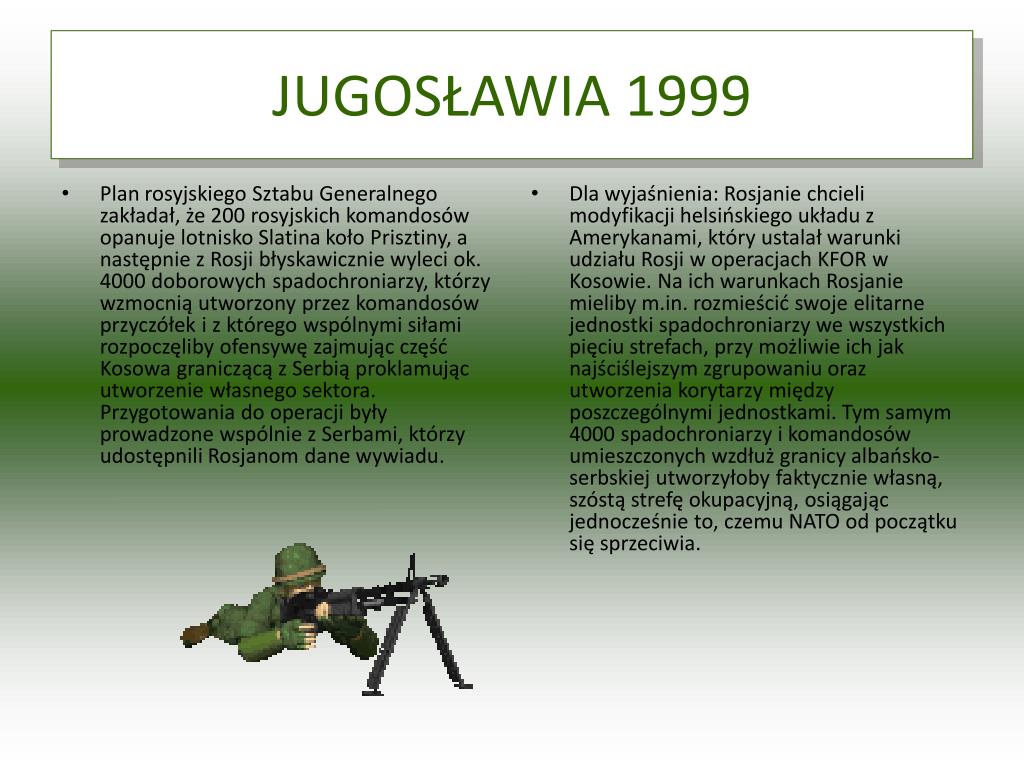 JUGOSŁAWIA 1999

• Plan rosyjskiego Sztabu Generalnego zakładał, że 200 rosyjskich komandosów opanuje lotnisko Slatina koło Prisztiny, a następnie z Rosji błyskawicznie wyleci ok. 4000 doborowych spadochroniarzy, którzy wzmocnią utworzony przez komandosów przyczółek i z którego wspólnymi siłami rozpoczęliby ofensywę zajmując część Kosowa graniczącą z Serbią proklamując utworzenie własnego sektora. Przygotowania do operacji były prowadzone wspólnie z Serbami, którzy udostępnili Rosjanom dane wywiadu.

• Dla wyjaśnienia: Rosjanie chcieli modyfikacji helsińskiego układu z Amerykanami, który ustalał warunki udziału Rosji w operacjach KFOR w Kosowie. Na ich warunkach Rosjanie mieliby m.in. rozmieścić swoje elitarne jednostki spadochroniarzy we wszystkich pięciu strefach, przy możliwie ich jak najściślejszym zgrupowaniu oraz utworzenia korytarzy między poszczególnymi jednostkami. Tym samym 4000 spadochroniarzy i komandosów umieszczonych wzdłuż granicy albańsko-serbskiej utworzyłoby faktycznie własną, szóstą strefę okupacyjną, osiągając jednocześnie to, czemu NATO od początku się sprzeciwia.